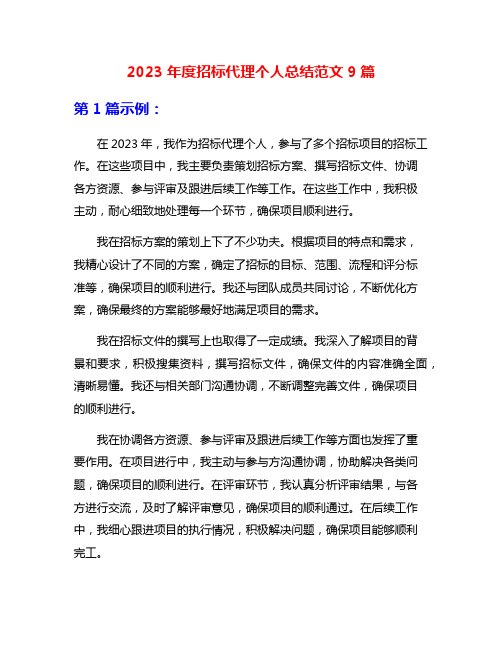 2023 年度招标代理个人总结范文 9 篇

第 1 篇示例：

在 2023 年，我作为招标代理个人，参与了多个招标项目的招标工作。在这些项目中，我主要负责策划招标方案、撰写招标文件、协调各方资源、参与评审及跟进后续工作等工作。在这些工作中，我积极主动，耐心细致地处理每一个环节，确保项目顺利进行。

我在招标方案的策划上下了不少功夫。根据项目的特点和需求，我精心设计了不同的方案，确定了招标的目标、范围、流程和评分标准等，确保项目的顺利进行。我还与团队成员共同讨论，不断优化方案，确保最终的方案能够最好地满足项目的需求。

我在招标文件的撰写上也取得了一定成绩。我深入了解项目的背景和要求，积极搜集资料，撰写招标文件，确保文件的内容准确全面，清晰易懂。我还与相关部门沟通协调，不断调整完善文件，确保项目的顺利进行。

我在协调各方资源、参与评审及跟进后续工作等方面也发挥了重要作用。在项目进行中，我主动与参与方沟通协调，协助解决各类问题，确保项目的顺利进行。在评审环节，我认真分析评审结果，与各方进行交流，及时了解评审意见，确保项目的顺利通过。在后续工作中，我细心跟进项目的执行情况，积极解决问题，确保项目能够顺利完工。